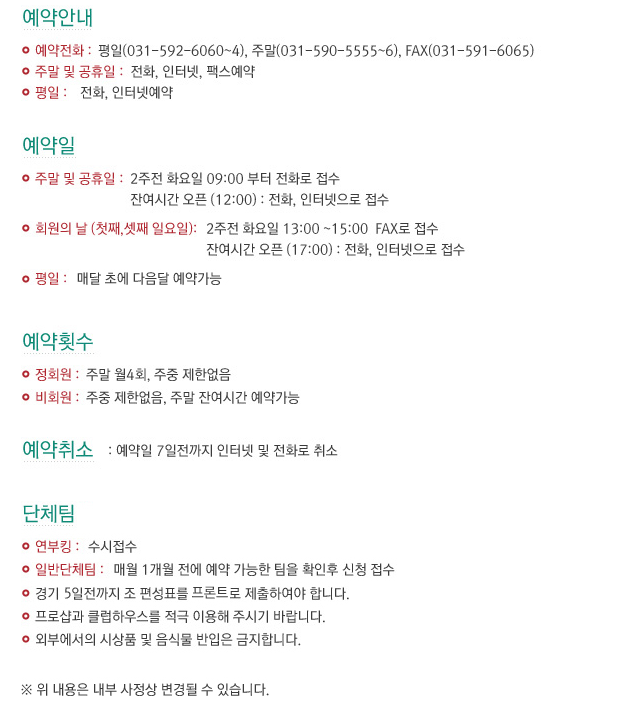 예약안내

예약전화 : 평일(031-592-6060~4), 주말(031-590-5555~6), FAX(031-591-6065)
주말 및 공휴일 : 전화, 인터넷, 팩스예약
평일 : 전화, 인터넷예약

예약일

주말 및 공휴일 : 2주전 화요일 09:00 부터 전화로 접수
잔여시간 오픈 (12:00) : 전화, 인터넷으로 접수
회원의 날 (첫째,셋째 일요일): 2주전 화요일 13:00 ~15:00 FAX로 접수
잔여시간 오픈 (17:00) : 전화, 인터넷으로 접수
평일 : 매달 초에 다음달 예약가능

예약횟수

정회원 : 주말 월4회, 주중 제한없음
비회원 : 주중 제한없음, 주말 잔여시간 예약가능

예약취소 : 예약일 7일전까지 인터넷 및 전화로 취소

단체팀

연부킹 : 수시접수
일반단체팀 : 매월 1개월 전에 예약 가능한 팀을 확인후 신청 접수
경기 5일전까지 조 편성표를 프론트로 제출하여야 합니다.
프로샵과 클럽하우스를 적극 이용해 주시기 바랍니다.
외부에서의 시상품 및 음식물 반입은 금지합니다.

※ 위 내용은 내부 사정상 변경될 수 있습니다.